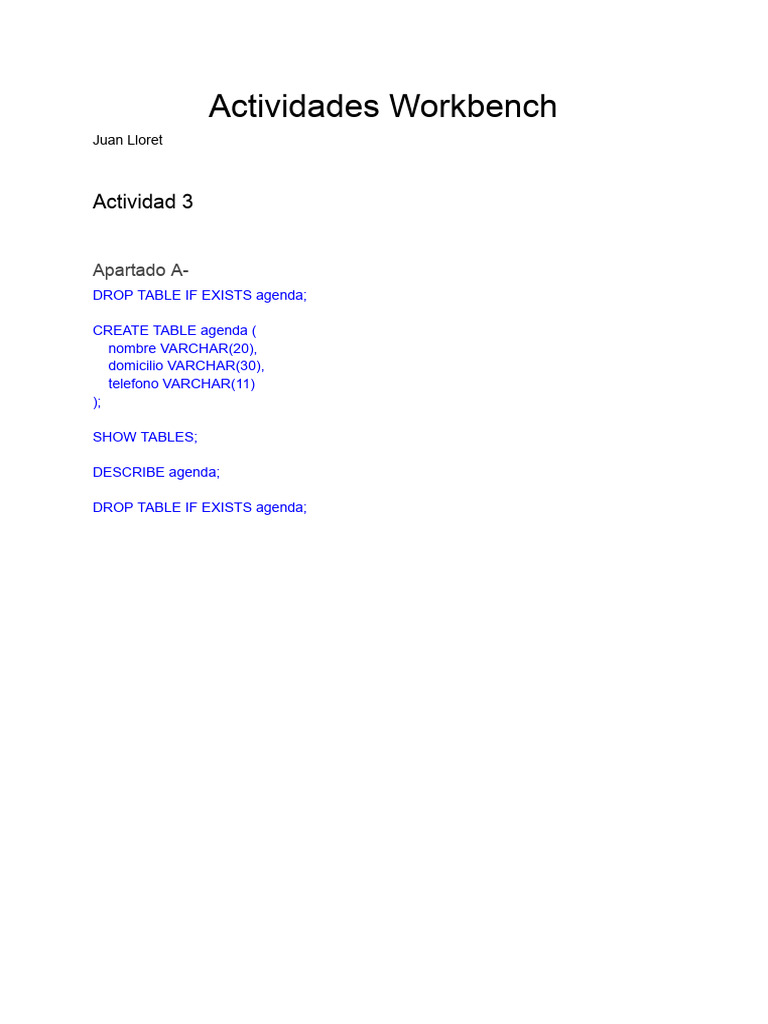 Actividades Workbench

Juan Lloret

Actividad 3

Apartado A-

DROP TABLE IF EXISTS agenda;

CREATE TABLE agenda (
nombre VARCHAR(20),
domicilio VARCHAR(30),
telefono VARCHAR(11)
);

SHOW TABLES;

DESCRIBE agenda;

DROP TABLE IF EXISTS agenda;